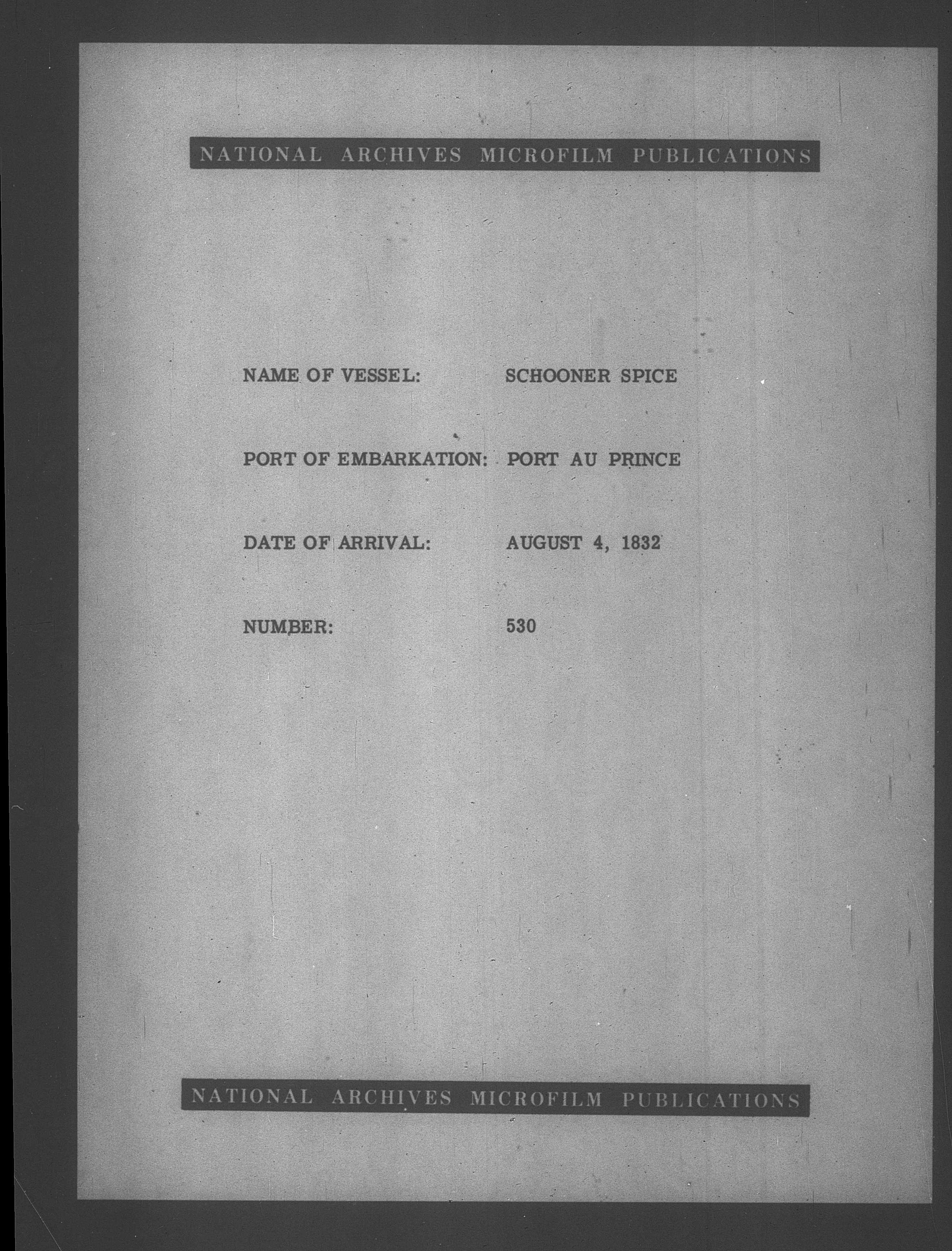 NATIONAL ARCHIVES MICROFILM PUBLICATIONS

NAME OF VESSEL: SCHOONER SPICE

PORT OF EMBARKATION: PORT AU PRINCE

DATE OF ARRIVAL: AUGUST 4, 1832

NUMBER: 530

NATIONAL ARCHIVES MICROFILM PUBLICATIONS